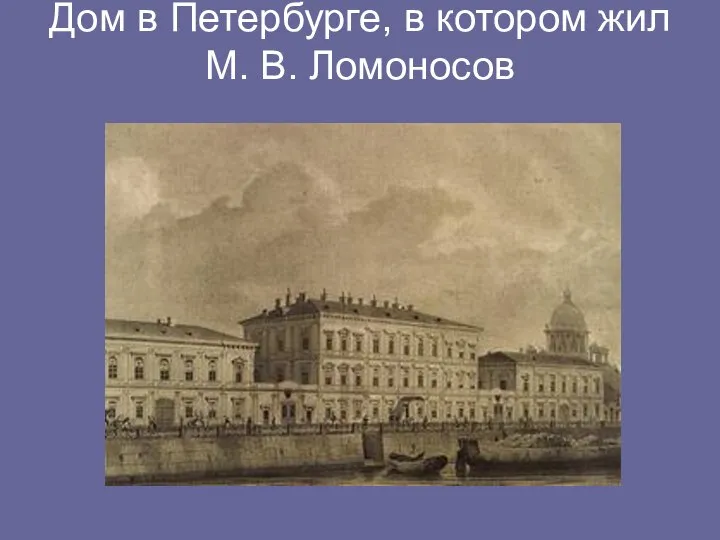 Дом в Петербурге, в котором жил М. В. Ломоносов